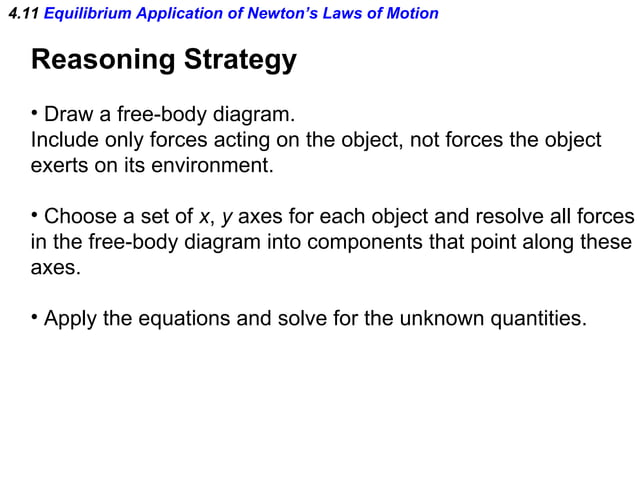 4.11 Equilibrium Application of Newton's Laws of Motion

Reasoning Strategy

• Draw a free-body diagram.
Include only forces acting on the object, not forces the object exerts on its environment.

• Choose a set of $x$, $y$ axes for each object and resolve all forces in the free-body diagram into components that point along these axes.

• Apply the equations and solve for the unknown quantities.